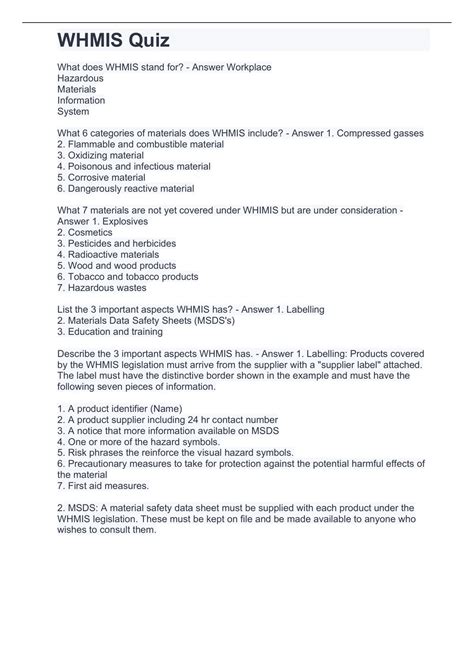 WHMIS Quiz

What does WHMIS stand for? - Answer Workplace
Hazardous
Materials
Information
System

What 6 categories of materials does WHMIS include? - Answer 1. Compressed gasses
2. Flammable and combustible material
3. Oxidizing material
4. Poisonous and infectious material
5. Corrosive material
6. Dangerously reactive material

What 7 materials are not yet covered under WHMIS but are under consideration - Answer 1. Explosives
2. Cosmetics
3. Pesticides and herbicides
4. Radioactive materials
5. Wood and wood products
6. Tobacco and tobacco products
7. Hazardous wastes

List the 3 important aspects WHMIS has? - Answer 1. Labelling
2. Materials Data Safety Sheets (MSDS's)
3. Education and training

Describe the 3 important aspects WHMIS has. - Answer 1. Labelling: Products covered by the WHMIS legislation must arrive from the supplier with a "supplier label" attached. The label must have the distinctive border shown in the example and must have the following seven pieces of information.

1. A product identifier (Name)
2. A product supplier including 24 hr contact number
3. A notice that more information available on MSDS
4. One or more of the hazard symbols.
5. Risk phrases the reinforce the visual hazard symbols.
6. Precautionary measures to take for protection against the potential harmful effects of the material
7. First aid measures.

2. MSDS: A material safety data sheet must be supplied with each product under the WHMIS legislation. These must be kept on file and be made available to anyone who wishes to consult them.